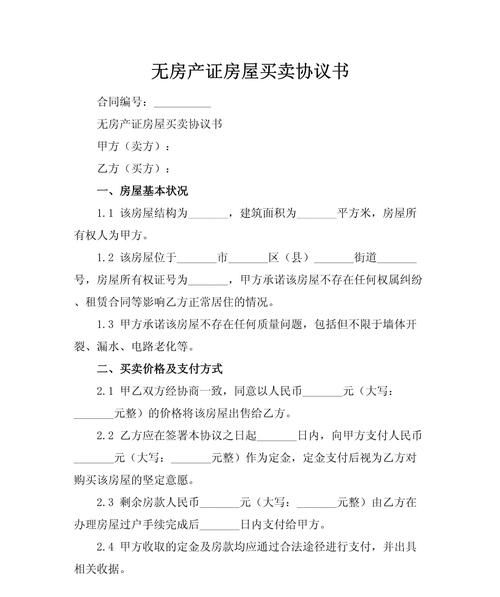 无房产证房屋买卖协议书

合同编号：__________

无房产证房屋买卖协议书

甲方（卖方）：

乙方（买方）：

一、房屋基本状况

1.1 该房屋结构为_______，建筑面积为_______平方米，房屋所有权人为甲方。

1.2 该房屋位于_______市_______区（县）_______街道_______号，房屋所有权证号为_______，甲方承诺该房屋不存在任何权属纠纷、租赁合同等影响乙方正常居住的情况。

1.3 甲方承诺该房屋不存在任何质量问题，包括但不限于墙体开裂、漏水、电路老化等。

二、买卖价格及支付方式

2.1 甲乙双方经协商一致，同意以人民币_______元（大写：_______元整）的价格将该房屋出售给乙方。

2.2 乙方应在签署本协议之日起_______日内，向甲方支付人民币_______元（大写：_______元整）作为定金，定金支付后视为乙方对购买该房屋的坚定意愿。

2.3 剩余房款人民币_______元（大写：_______元整）由乙方在办理房屋过户手续完成后_______日内支付给甲方。

2.4 甲方收取的定金及房款均应通过合法途径进行支付，并出具相关收据。